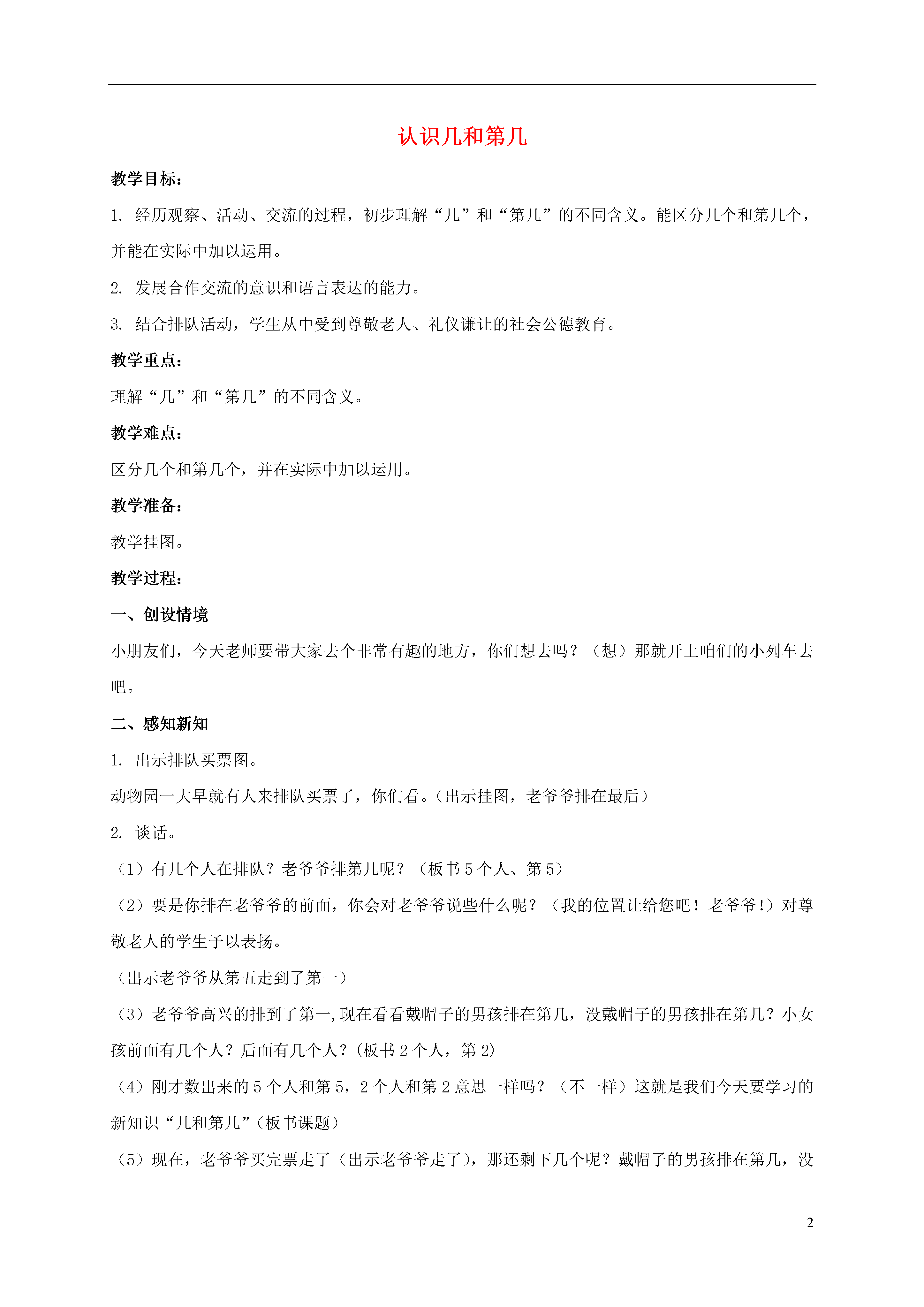 认识几和第几

教学目标：

1. 经历观察、活动、交流的过程，初步理解“几”和“第几”的不同含义。能区分几个和第几个，并能在实际中加以运用。

2. 发展合作交流的意识和语言表达的能力。

3. 结合排队活动，学生从中受到尊敬老人、礼仪谦让的社会公德教育。

教学重点：

理解“几”和“第几”的不同含义。

教学难点：

区分几个和第几个，并在实际中加以运用。

教学准备：

教学挂图。

教学过程：

一、创设情境

小朋友们，今天老师要带大家去个非常有趣的地方，你们想去吗？（想）那就开上咱们的小列车去吧。

二、感知新知

1. 出示排队买票图。

动物园一大早就有人来排队买票了，你们看。（出示挂图，老爷爷排在最后）

2. 谈话。

（1）有几个人在排队？老爷爷排第几呢？（板书 5 个人、第 5）

（2）要是你排在老爷爷的前面，你会对老爷爷说些什么呢？（我的位置让给您吧！老爷爷!）对尊敬老人的学生予以表扬。

（出示老爷爷从第五走到了第一）

（3）老爷爷高兴的排到了第一,现在看看戴帽子的男孩排在第几，没戴帽子的男孩排在第几？小女孩前面有几个人？后面有几个人？(板书 2 个人，第 2)

（4）刚才数出来的 5 个人和第 5，2 个人和第 2 意思一样吗？（不一样）这就是我们今天要学习的新知识“几和第几”(板书课题)

（5）现在，老爷爷买完票走了（出示老爷爷走了），那还剩下几个呢？戴帽子的男孩排在第几，没

2